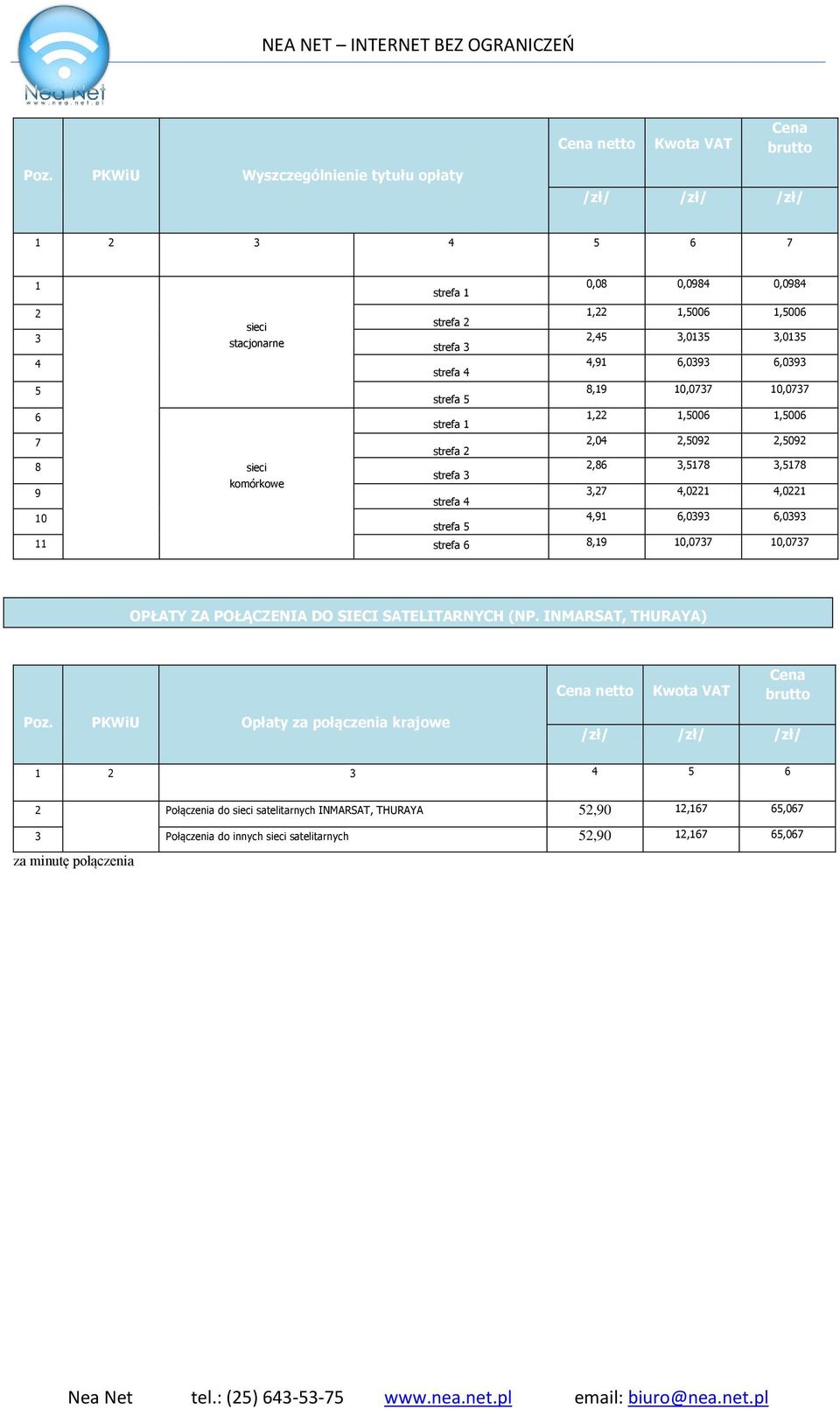 Nea Net
www.nea.net.pl

NEA NET – INTERNET BEZ OGRANICZEŃ

| Poz. | PKWiU | Wyszczególnienie tytułu opłaty | | Cena netto /zł/ | Kwota VAT /zł/ | Cena brutto /zł/ |
|---|---|---|---|---|---|---|
| 1 | 2 | 3 | 4 | 5 | 6 | 7 |
| 1 | | sieci stacjonarne | strefa 1 | 0,08 | 0,0984 | 0,0984 |
| 2 | | | strefa 2 | 1,22 | 1,5006 | 1,5006 |
| 3 | | | strefa 3 | 2,45 | 3,0135 | 3,0135 |
| 4 | | | strefa 4 | 4,91 | 6,0393 | 6,0393 |
| 5 | | | strefa 5 | 8,19 | 10,0737 | 10,0737 |
| 6 | | sieci komórkowe | strefa 1 | 1,22 | 1,5006 | 1,5006 |
| 7 | | | strefa 2 | 2,04 | 2,5092 | 2,5092 |
| 8 | | | strefa 3 | 2,86 | 3,5178 | 3,5178 |
| 9 | | | strefa 4 | 3,27 | 4,0221 | 4,0221 |
| 10 | | | strefa 5 | 4,91 | 6,0393 | 6,0393 |
| 11 | | | strefa 6 | 8,19 | 10,0737 | 10,0737 |

OPŁATY ZA POŁĄCZENIA DO SIECI SATELITARNYCH (NP. INMARSAT, THURAYA)

| Poz. | PKWiU | Opłaty za połączenia krajowe | Cena netto /zł/ | Kwota VAT /zł/ | Cena brutto /zł/ |
|---|---|---|---|---|---|
| 1 | 2 | 3 | 4 | 5 | 6 |
| 2 | | Połączenia do sieci satelitarnych INMARSAT, THURAYA | 52,90 | 12,167 | 65,067 |
| 3 | | Połączenia do innych sieci satelitarnych | 52,90 | 12,167 | 65,067 |

za minutę połączenia

Nea Net tel.: (25) 643-53-75 www.nea.net.pl email: biuro@nea.net.pl